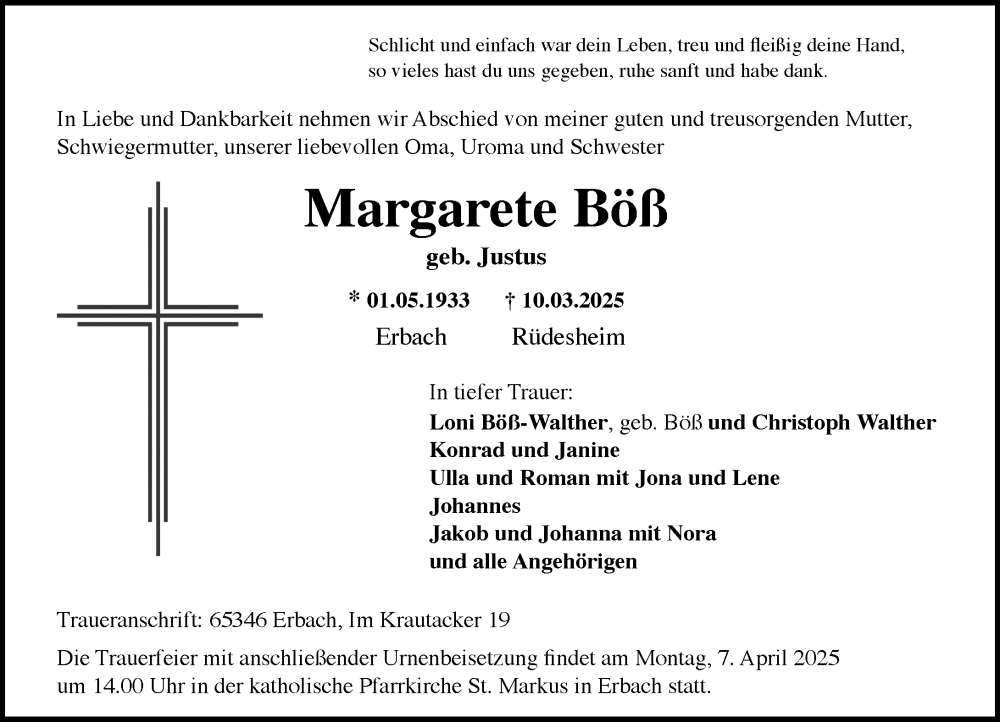 Schlicht und einfach war dein Leben, treu und fleißig deine Hand,
so vieles hast du uns gegeben, ruhe sanft und habe dank.

In Liebe und Dankbarkeit nehmen wir Abschied von meiner guten und treusorgenden Mutter, Schwiegermutter, unserer liebevollen Oma, Uroma und Schwester

Margarete Böß

geb. Justus

* 01.05.1933 † 10.03.2025
Erbach Rüdesheim

In tiefer Trauer:
Loni Böß-Walther, geb. Böß und Christoph Walther
Konrad und Janine
Ulla und Roman mit Jona und Lene
Johannes
Jakob und Johanna mit Nora
und alle Angehörigen

Traueranschrift: 65346 Erbach, Im Krautacker 19

Die Trauerfeier mit anschließender Urnenbeisetzung findet am Montag, 7. April 2025 um 14.00 Uhr in der katholische Pfarrkirche St. Markus in Erbach statt.